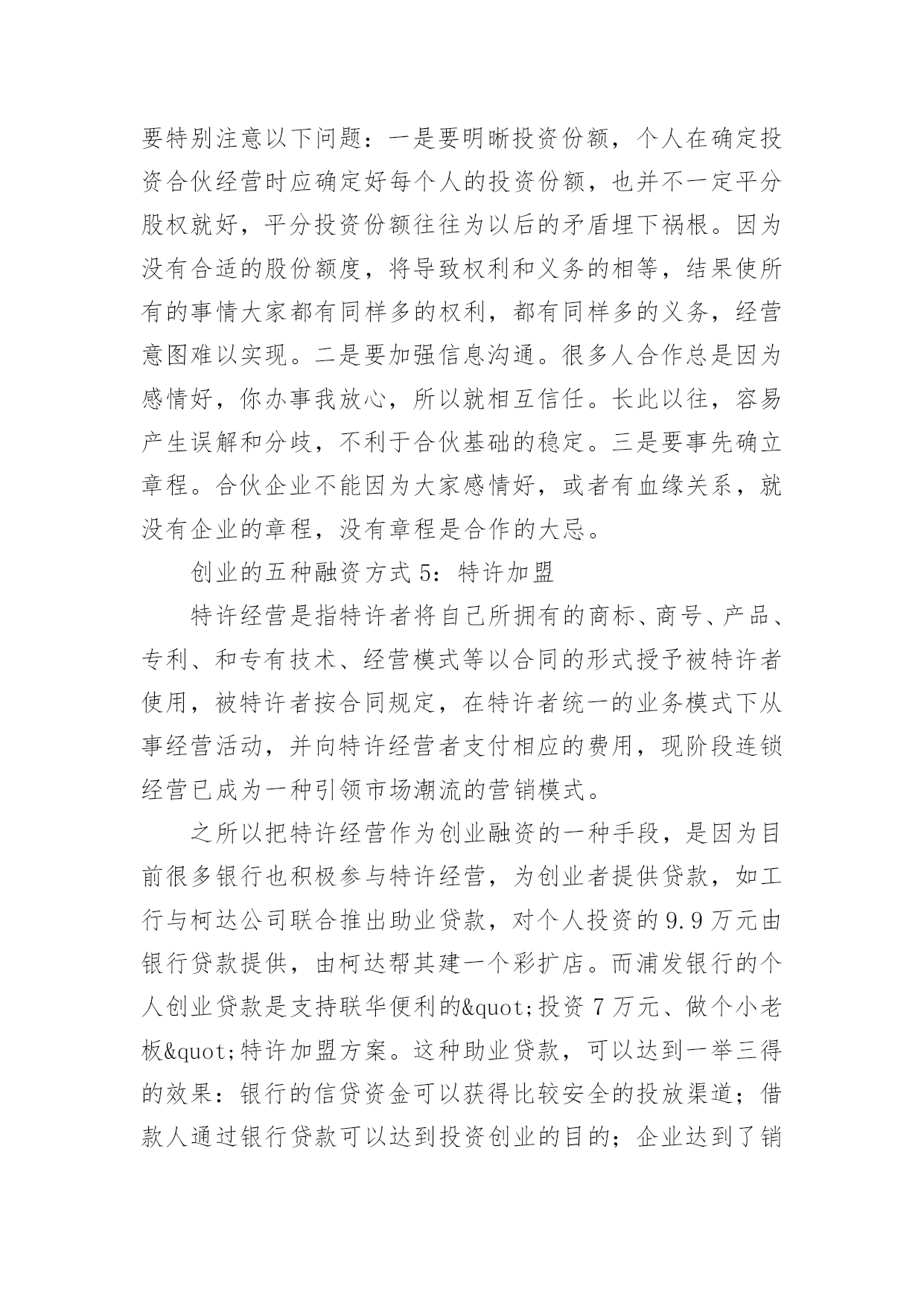 要特别注意以下问题：一是要明晰投资份额，个人在确定投资合伙经营时应确定好每个人的投资份额，也并不一定平分股权就好，平分投资份额往往为以后的矛盾埋下祸根。因为没有合适的股份额度，将导致权利和义务的相等，结果使所有的事情大家都有同样多的权利，都有同样多的义务，经营意图难以实现。二是要加强信息沟通。很多人合作总是因为感情好，你办事我放心，所以就相互信任。长此以往，容易产生误解和分歧，不利于合伙基础的稳定。三是要事先确立章程。合伙企业不能因为大家感情好，或者有血缘关系，就没有企业的章程，没有章程是合作的大忌。

创业的五种融资方式 5：特许加盟

特许经营是指特许者将自己所拥有的商标、商号、产品、专利、和专有技术、经营模式等以合同的形式授予被特许者使用，被特许者按合同规定，在特许者统一的业务模式下从事经营活动，并向特许经营者支付相应的费用，现阶段连锁经营已成为一种引领市场潮流的营销模式。

之所以把特许经营作为创业融资的一种手段，是因为目前很多银行也积极参与特许经营，为创业者提供贷款，如工行与柯达公司联合推出助业贷款，对个人投资的 9.9 万元由银行贷款提供，由柯达帮其建一个彩扩店。而浦发银行的个人创业贷款是支持联华便利的&quot;投资 7 万元、做个小老板&quot;特许加盟方案。这种助业贷款，可以达到一举三得的效果：银行的信贷资金可以获得比较安全的投放渠道；借款人通过银行贷款可以达到投资创业的目的；企业达到了销